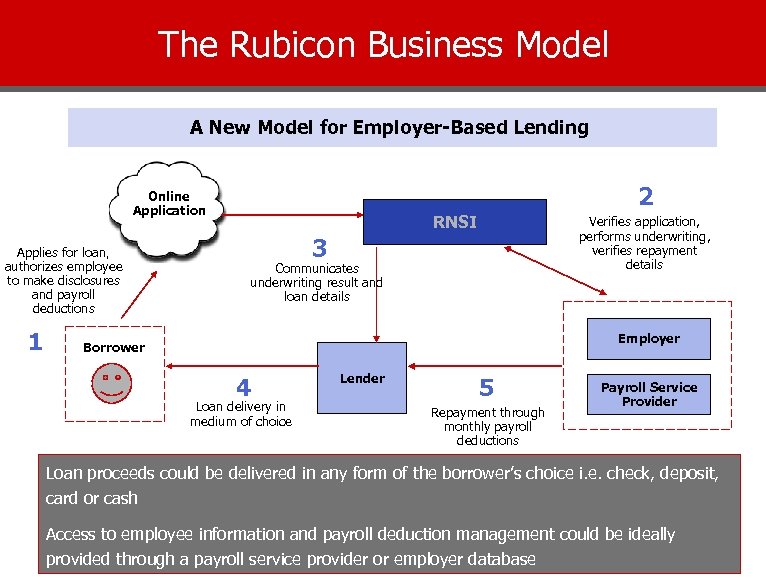 The Rubicon Business Model

A New Model for Employer-Based Lending

Online Application

RNSI

2

Verifies application, performs underwriting, verifies repayment details

Applies for loan, authorizes employee to make disclosures and payroll deductions

3

Communicates underwriting result and loan details

1

Borrower

Lender

Employer

Payroll Service Provider

4

Loan delivery in medium of choice

5

Repayment through monthly payroll deductions

Loan proceeds could be delivered in any form of the borrower's choice i.e. check, deposit, card or cash

Access to employee information and payroll deduction management could be ideally provided through a payroll service provider or employer database